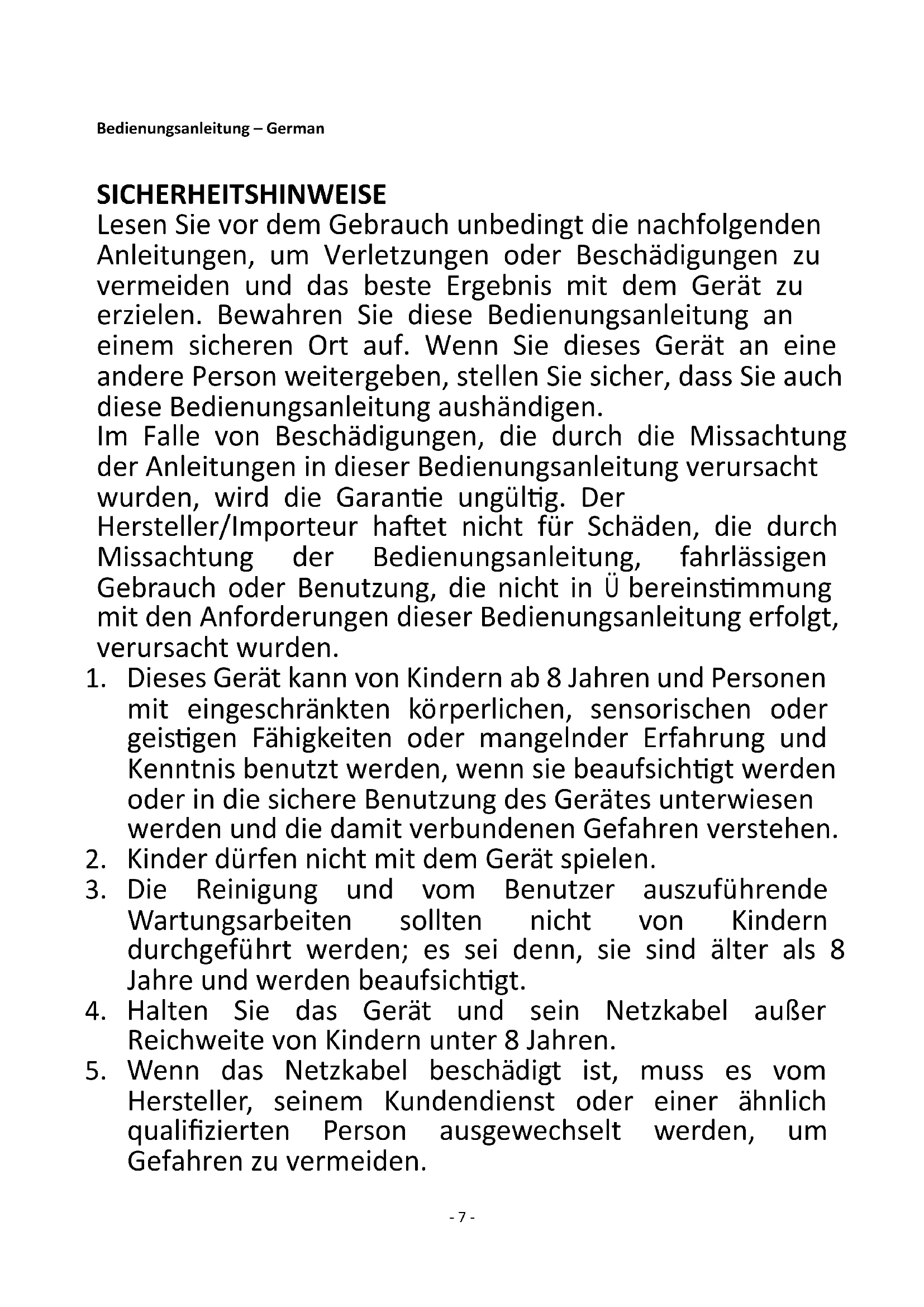 Bedienungsanleitung – German

SICHERHEITSHINWEISE
Lesen Sie vor dem Gebrauch unbedingt die nachfolgenden Anleitungen, um Verletzungen oder Beschädigungen zu vermeiden und das beste Ergebnis mit dem Gerät zu erzielen. Bewahren Sie diese Bedienungsanleitung an einem sicheren Ort auf. Wenn Sie dieses Gerät an eine andere Person weitergeben, stellen Sie sicher, dass Sie auch diese Bedienungsanleitung aushändigen.
Im Falle von Beschädigungen, die durch die Missachtung der Anleitungen in dieser Bedienungsanleitung verursacht wurden, wird die Garantie ungültig. Der Hersteller/Importeur haftet nicht für Schäden, die durch Missachtung der Bedienungsanleitung, fahrlässigen Gebrauch oder Benutzung, die nicht in Ü bereinstimmung mit den Anforderungen dieser Bedienungsanleitung erfolgt, verursacht wurden.
1. Dieses Gerät kann von Kindern ab 8 Jahren und Personen mit eingeschränkten körperlichen, sensorischen oder geistigen Fähigkeiten oder mangelnder Erfahrung und Kenntnis benutzt werden, wenn sie beaufsichtigt werden oder in die sichere Benutzung des Gerätes unterwiesen werden und die damit verbundenen Gefahren verstehen.
2. Kinder dürfen nicht mit dem Gerät spielen.
3. Die Reinigung und vom Benutzer auszuführende Wartungsarbeiten sollten nicht von Kindern durchgeführt werden; es sei denn, sie sind älter als 8 Jahre und werden beaufsichtigt.
4. Halten Sie das Gerät und sein Netzkabel außer Reichweite von Kindern unter 8 Jahren.
5. Wenn das Netzkabel beschädigt ist, muss es vom Hersteller, seinem Kundendienst oder einer ähnlich qualifizierten Person ausgewechselt werden, um Gefahren zu vermeiden.

- 7 -